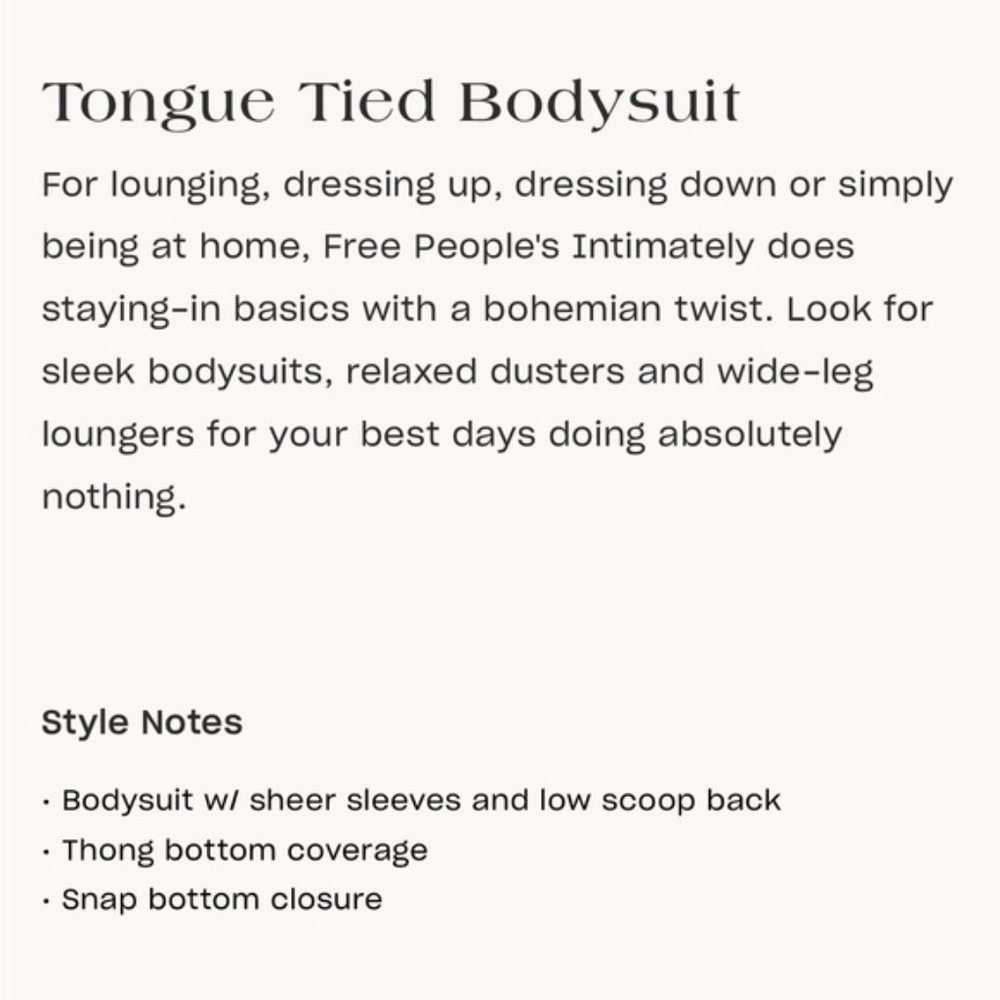 Tongue Tied Bodysuit

For lounging, dressing up, dressing down or simply being at home, Free People's Intimately does staying-in basics with a bohemian twist. Look for sleek bodysuits, relaxed dusters and wide-leg loungers for your best days doing absolutely nothing.

Style Notes

· Bodysuit w/ sheer sleeves and low scoop back
· Thong bottom coverage
· Snap bottom closure